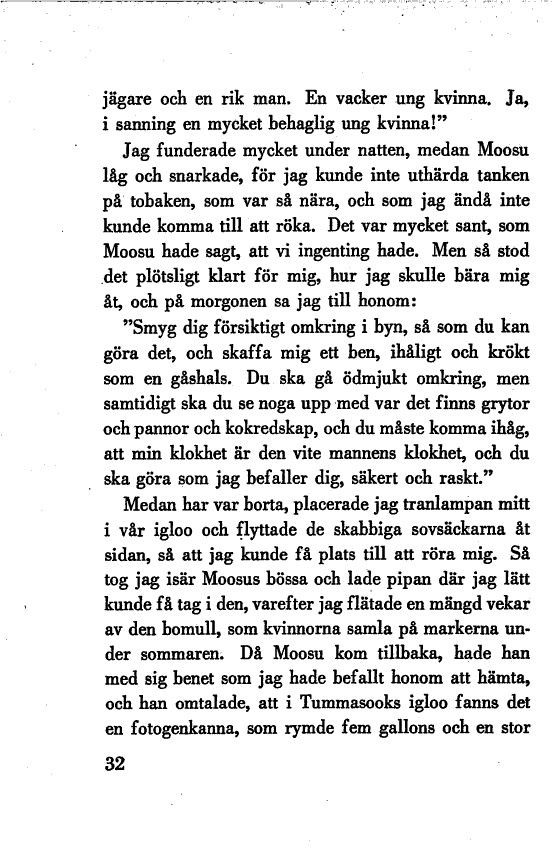 jägare och en rik man. En vacker ung kvinna. Ja, i sanning en mycket behaglig ung kvinna!"

Jag funderade mycket under natten, medan Moosu låg och snarkade, för jag kunde inte uthärda tanken på tobaken, som var så nära, och som jag ändå inte kunde komma till att röka. Det var mycket sant, som Moosu hade sagt, att vi ingenting hade. Men så stod det plötsligt klart för mig, hur jag skulle bära mig åt, och på morgonen sa jag till honom:

"Smyg dig försiktigt omkring i byn, så som du kan göra det, och skaffa mig ett ben, ihåligt och krökt som en gåshals. Du ska gå ödmjukt omkring, men samtidigt ska du se noga upp med var det finns grytor och pannor och kokredskap, och du måste komma ihåg, att min klokhet är den vite mannens klokhet, och du ska göra som jag befaller dig, säkert och raskt."

Medan har var borta, placerade jag tranlampan mitt i vår igloo och flyttade de skabbiga sovsäckarna åt sidan, så att jag kunde få plats till att röra mig. Så tog jag isär Moosus bössa och lade pipan där jag lätt kunde få tag i den, varefter jag flätade en mängd vekar av den bomull, som kvinnorna samla på markerna under sommaren. Då Moosu kom tillbaka, hade han med sig benet som jag hade befallt honom att hämta, och han omtalade, att i Tummasooks igloo fanns det en fotogenkanna, som rymde fem gallons och en stor

32